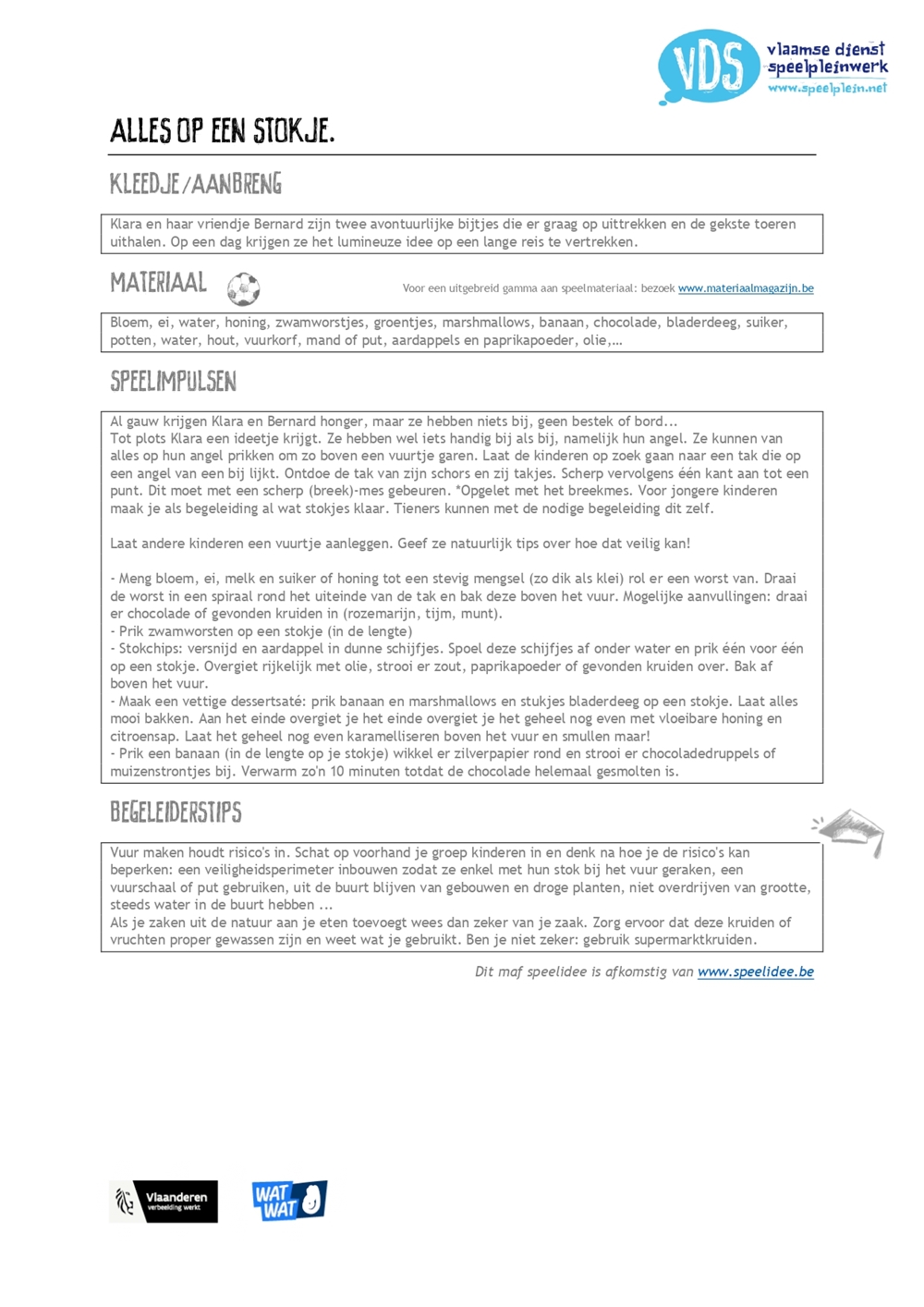 VDS vlaamse dienst speelpleinwerk www.speelplein.net

ALLES OP EEN STOKJE.

KLEEDJE/AANBRENG

Klara en haar vriendje Bernard zijn twee avontuurlijke bijtjes die er graag op uittrekken en de gekste toeren uithalen. Op een dag krijgen ze het lumineuze idee op een lange reis te vertrekken.

MATERIAAL

Voor een uitgebreid gamma aan speelmateriaal: bezoek www.materiaalmagazijn.be

Bloem, ei, water, honing, zwamworstjes, groentjes, marshmallows, banaan, chocolade, bladerdeeg, suiker, potten, water, hout, vuurkorf, mand of put, aardappels en paprikapoeder, olie,…

SPEELIMPULSEN

Al gauw krijgen Klara en Bernard honger, maar ze hebben niets bij, geen bestek of bord...
Tot plots Klara een ideetje krijgt. Ze hebben wel iets handig bij als bij, namelijk hun angel. Ze kunnen van alles op hun angel prikken om zo boven een vuurtje garen. Laat de kinderen op zoek gaan naar een tak die op een angel van een bij lijkt. Ontdoe de tak van zijn schors en zij takjes. Scherp vervolgens één kant aan tot een punt. Dit moet met een scherp (breek)-mes gebeuren. *Opgelet met het breekmes. Voor jongere kinderen maak je als begeleiding al wat stokjes klaar. Tieners kunnen met de nodige begeleiding dit zelf.

Laat andere kinderen een vuurtje aanleggen. Geef ze natuurlijk tips over hoe dat veilig kan!

- Meng bloem, ei, melk en suiker of honing tot een stevig mengsel (zo dik als klei) rol er een worst van. Draai de worst in een spiraal rond het uiteinde van de tak en bak deze boven het vuur. Mogelijke aanvullingen: draai er chocolade of gevonden kruiden in (rozemarijn, tijm, munt).
- Prik zwamworsten op een stokje (in de lengte)
- Stokchips: versnijd en aardappel in dunne schijfjes. Spoel deze schijfjes af onder water en prik één voor één op een stokje. Overgiet rijkelijk met olie, strooi er zout, paprikapoeder of gevonden kruiden over. Bak af boven het vuur.
- Maak een vettige dessertsaté: prik banaan en marshmallows en stukjes bladerdeeg op een stokje. Laat alles mooi bakken. Aan het einde overgiet je het einde overgiet je het geheel nog even met vloeibare honing en citroensap. Laat het geheel nog even karamelliseren boven het vuur en smullen maar!
- Prik een banaan (in de lengte op je stokje) wikkel er zilverpapier rond en strooi er chocoladedruppels of muizenstrontjes bij. Verwarm zo'n 10 minuten totdat de chocolade helemaal gesmolten is.

BEGELEIDERSTIPS

Vuur maken houdt risico's in. Schat op voorhand je groep kinderen in en denk na hoe je de risico's kan beperken: een veiligheidsperimeter inbouwen zodat ze enkel met hun stok bij het vuur geraken, een vuurschaal of put gebruiken, uit de buurt blijven van gebouwen en droge planten, niet overdrijven van grootte, steeds water in de buurt hebben ...
Als je zaken uit de natuur aan je eten toevoegt wees dan zeker van je zaak. Zorg ervoor dat deze kruiden of vruchten proper gewassen zijn en weet wat je gebruikt. Ben je niet zeker: gebruik supermarktkruiden.

Dit maf speelidee is afkomstig van www.speelidee.be

Vlaanderen verbeelding werkt

WAT WAT